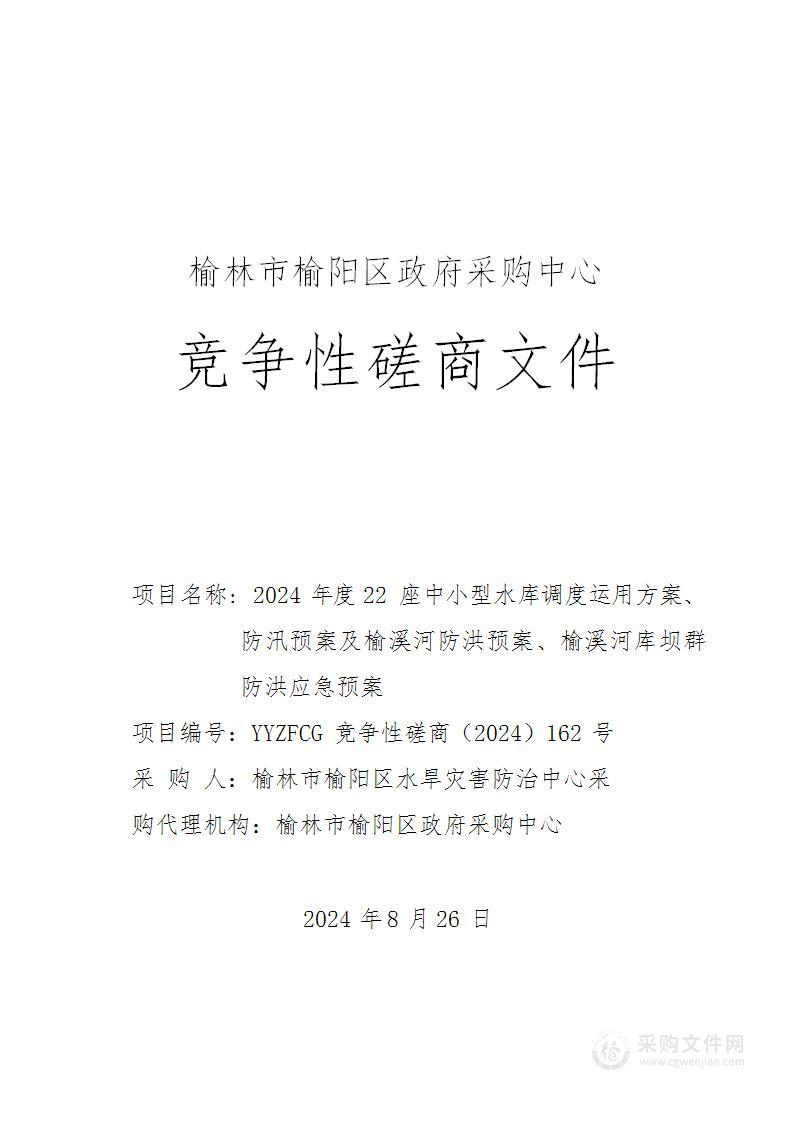 榆林市榆阳区政府采购中心

竞争性磋商文件

项目名称：2024 年度 22 座中小型水库调度运用方案、防汛预案及榆溪河防洪预案、榆溪河库坝群防洪应急预案

项目编号：YYZFCG 竞争性磋商（2024）162 号

采 购 人：榆林市榆阳区水旱灾害防治中心采

购代理机构：榆林市榆阳区政府采购中心

2024 年 8 月 26 日

采购文件网
www.cgwenjian.com